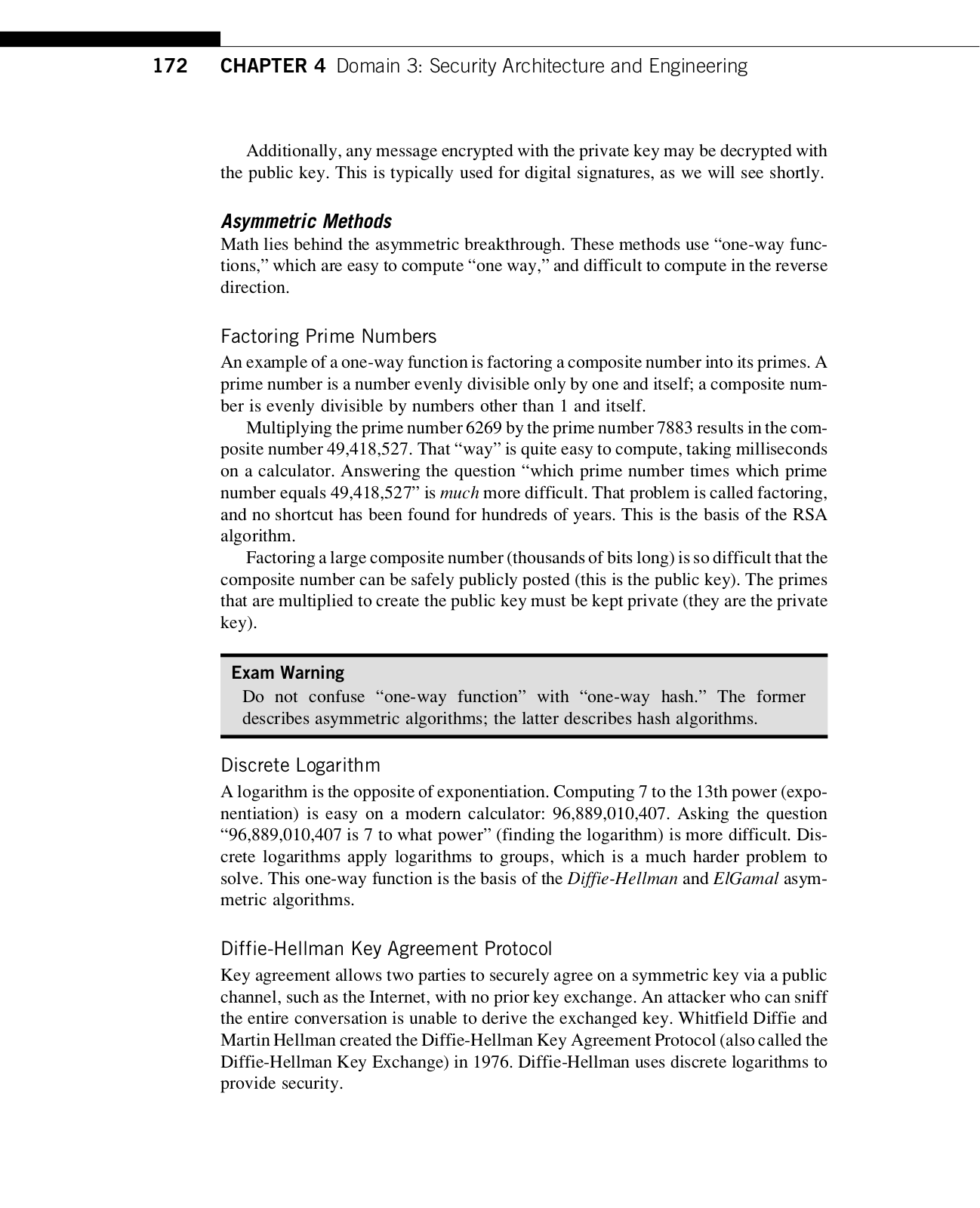 172 CHAPTER 4 Domain 3: Security Architecture and Engineering

Additionally, any message encrypted with the private key may be decrypted with the public key. This is typically used for digital signatures, as we will see shortly.

Asymmetric Methods

Math lies behind the asymmetric breakthrough. These methods use “one-way functions,” which are easy to compute “one way,” and difficult to compute in the reverse direction.

Factoring Prime Numbers

An example of a one-way function is factoring a composite number into its primes. A prime number is a number evenly divisible only by one and itself; a composite number is evenly divisible by numbers other than 1 and itself.

Multiplying the prime number 6269 by the prime number 7883 results in the composite number 49,418,527. That “way” is quite easy to compute, taking milliseconds on a calculator. Answering the question “which prime number times which prime number equals 49,418,527” is much more difficult. That problem is called factoring, and no shortcut has been found for hundreds of years. This is the basis of the RSA algorithm.

Factoring a large composite number (thousands of bits long) is so difficult that the composite number can be safely publicly posted (this is the public key). The primes that are multiplied to create the public key must be kept private (they are the private key).

Exam Warning

Do not confuse “one-way function” with “one-way hash.” The former describes asymmetric algorithms; the latter describes hash algorithms.

Discrete Logarithm

A logarithm is the opposite of exponentiation. Computing 7 to the 13th power (exponentiation) is easy on a modern calculator: 96,889,010,407. Asking the question “96,889,010,407 is 7 to what power” (finding the logarithm) is more difficult. Discrete logarithms apply logarithms to groups, which is a much harder problem to solve. This one-way function is the basis of the Diffie-Hellman and ElGamal asymmetric algorithms.

Diffie-Hellman Key Agreement Protocol

Key agreement allows two parties to securely agree on a symmetric key via a public channel, such as the Internet, with no prior key exchange. An attacker who can sniff the entire conversation is unable to derive the exchanged key. Whitfield Diffie and Martin Hellman created the Diffie-Hellman Key Agreement Protocol (also called the Diffie-Hellman Key Exchange) in 1976. Diffie-Hellman uses discrete logarithms to provide security.